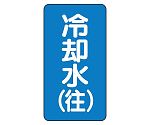 冷却水(往)